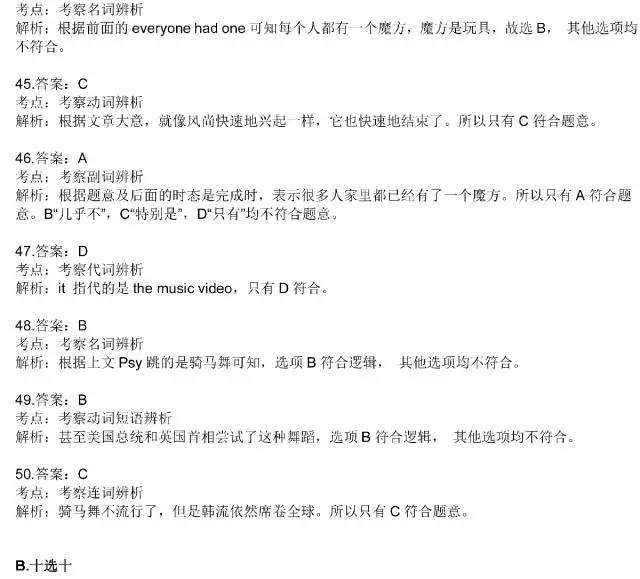 考点：考察名词辨析
解析：根据前面的 everyone had one 可知每个人都有一个魔方，魔方是玩具，故选 B， 其他选项均不符合。

45.答案：C
考点：考察动词辨析
解析：根据文章大意，就像风尚快速地兴起一样，它也快速地结束了。所以只有 C 符合题意。

46.答案：A
考点：考察副词辨析
解析：根据题意及后面的时态是完成时，表示很多人家里都已经有了一个魔方。所以只有 A 符合题意。B“几乎不”，C“特别是”，D“只有”均不符合题意。

47.答案：D
考点：考察代词辨析
解析：it 指代的是 the music video，只有 D 符合。

48.答案：B
考点：考察名词辨析
解析：根据上文 Psy 跳的是骑马舞可知，选项 B 符合逻辑， 其他选项均不符合。

49.答案：B
考点：考察动词短语辨析
解析：甚至美国总统和英国首相尝试了这种舞蹈，选项 B 符合逻辑， 其他选项均不符合。

50.答案：C
考点：考察连词辨析
解析：骑马舞不流行了，但是韩流依然席卷全球。所以只有 C 符合题意。

B.十选十